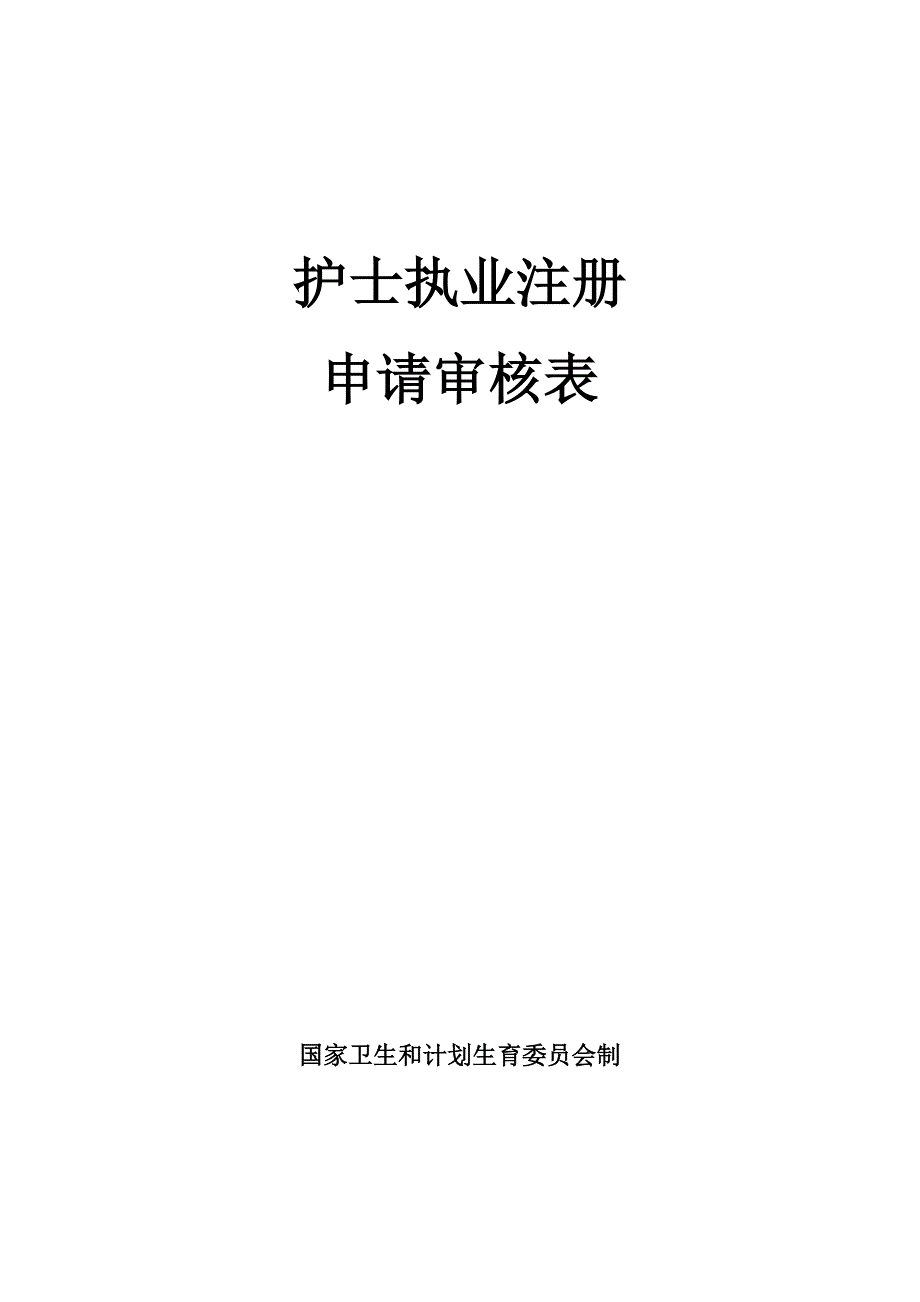 护士执业注册

申请审核表

国家卫生和计划生育委员会制